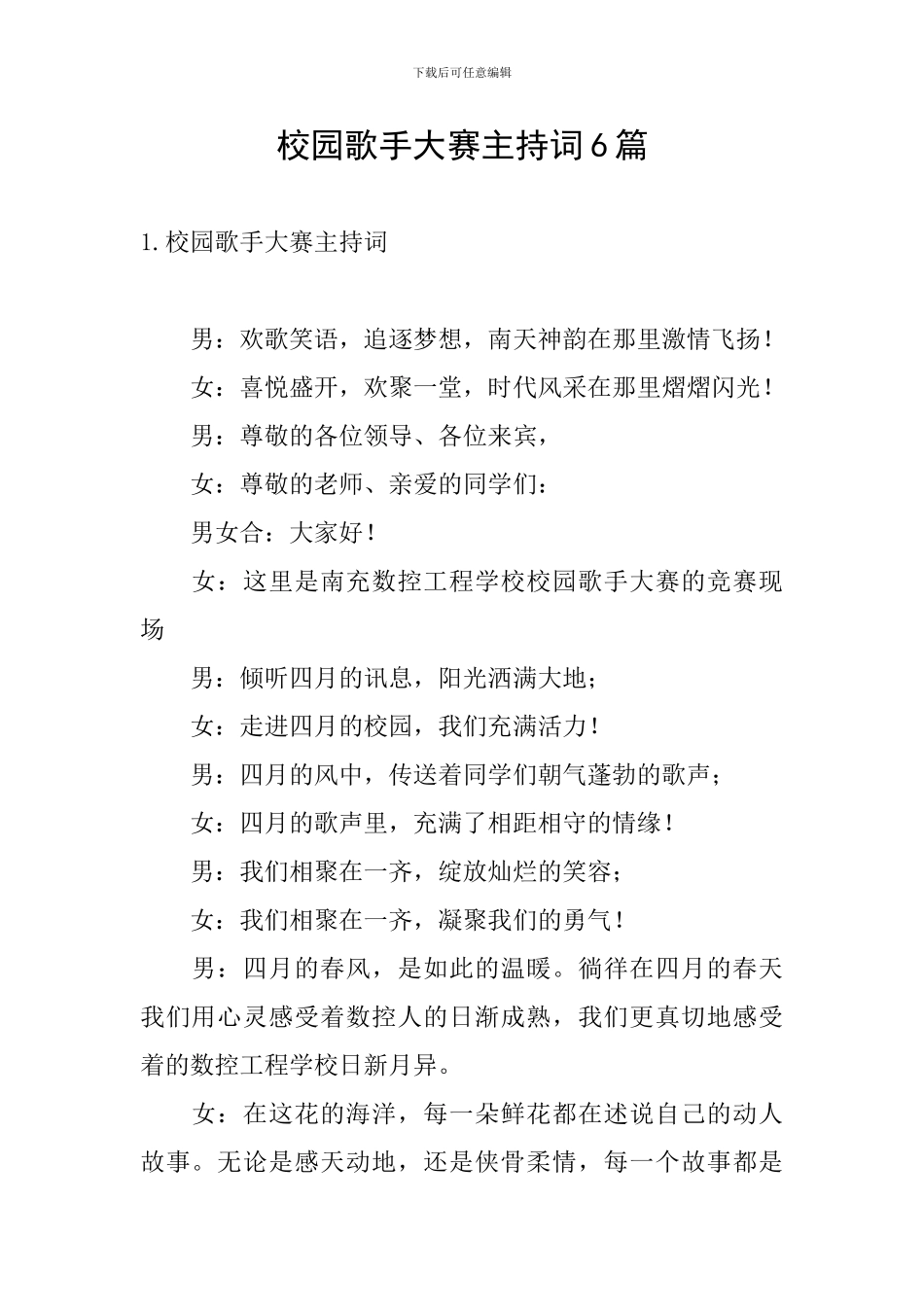 下载后可任意编辑

校园歌手大赛主持词6篇

1.校园歌手大赛主持词

男：欢歌笑语，追逐梦想，南天神韵在那里激情飞扬！

女：喜悦盛开，欢聚一堂，时代风采在那里熠熠闪光！

男：尊敬的各位领导、各位来宾，

女：尊敬的老师、亲爱的同学们：

男女合：大家好！

女：这里是南充数控工程学校校园歌手大赛的竞赛现场

男：倾听四月的讯息，阳光洒满大地；

女：走进四月的校园，我们充满活力！

男：四月的风中，传送着同学们朝气蓬勃的歌声；

女：四月的歌声里，充满了相距相守的情缘！

男：我们相聚在一齐，绽放灿烂的笑容；

女：我们相聚在一齐，凝聚我们的勇气！

男：四月的春风，是如此的温暖。徜徉在四月的春天我们用心灵感受着数控人的日渐成熟，我们更真切地感受着的数控工程学校日新月异。

女：在这花的海洋，每一朵鲜花都在述说自己的动人故事。无论是感天动地，还是侠骨柔情，每一个故事都是